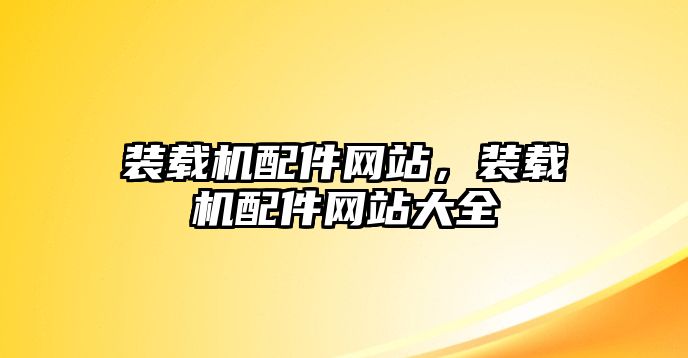 装载机配件网站，装载机配件网站大全